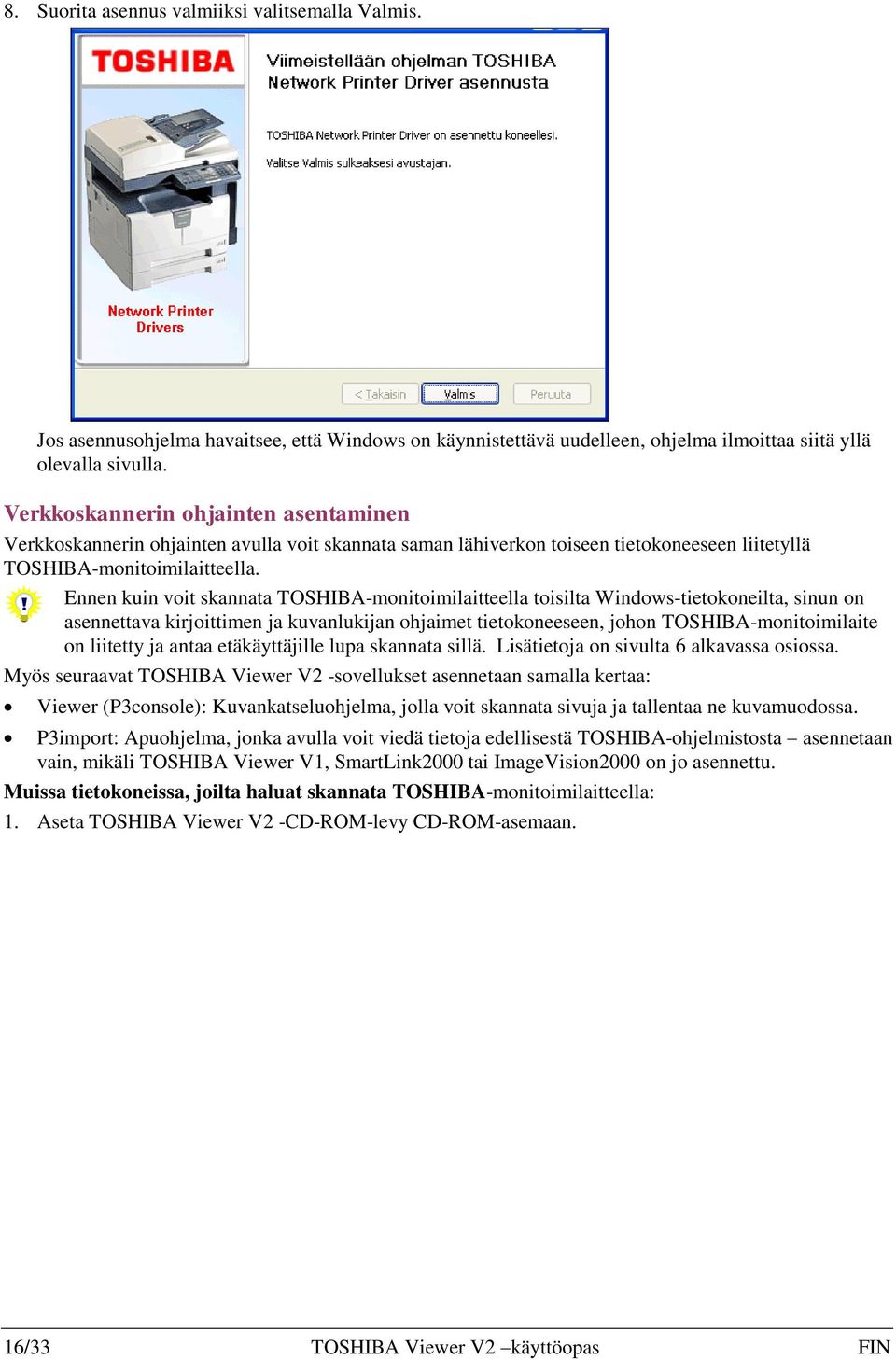 8. Suorita asennus valmiiksi valitsemalla Valmis.

TOSHIBA

Viimeistellään ohjelman TOSHIBA Network Printer Driver asennusta

TOSHIBA Network Printer Driver on asennettu koneellesi.

Valitse Valmis sulkeaksesi avustajan.

Network Printer Drivers

< Takaisin Valmis Peruuta

Jos asennusohjelma havaitsee, että Windows on käynnistettävä uudelleen, ohjelma ilmoittaa siitä yllä olevalla sivulla.

Verkkoskannerin ohjainten asentaminen

Verkkoskannerin ohjainten avulla voit skannata saman lähiverkon toiseen tietokoneeseen liitetyllä TOSHIBA-monitoimilaitteella.

Ennen kuin voit skannata TOSHIBA-monitoimilaitteella toisilta Windows-tietokoneilta, sinun on asennettava kirjoittimen ja kuvanlukijan ohjaimet tietokoneeseen, johon TOSHIBA-monitoimilaite on liitetty ja antaa etäkäyttäjille lupa skannata sillä. Lisätietoja on sivulta 6 alkavassa osiossa.

Myös seuraavat TOSHIBA Viewer V2 -sovellukset asennetaan samalla kertaa:

• Viewer (P3console): Kuvankatseluohjelma, jolla voit skannata sivuja ja tallentaa ne kuvamuodossa.

• P3import: Apuohjelma, jonka avulla voit viedä tietoja edellisestä TOSHIBA-ohjelmistosta – asennetaan vain, mikäli TOSHIBA Viewer V1, SmartLink2000 tai ImageVision2000 on jo asennettu.

Muissa tietokoneissa, joilta haluat skannata TOSHIBA-monitoimilaitteella:

1. Aseta TOSHIBA Viewer V2 -CD-ROM-levy CD-ROM-asemaan.

16/33 TOSHIBA Viewer V2 –käyttöopas FIN